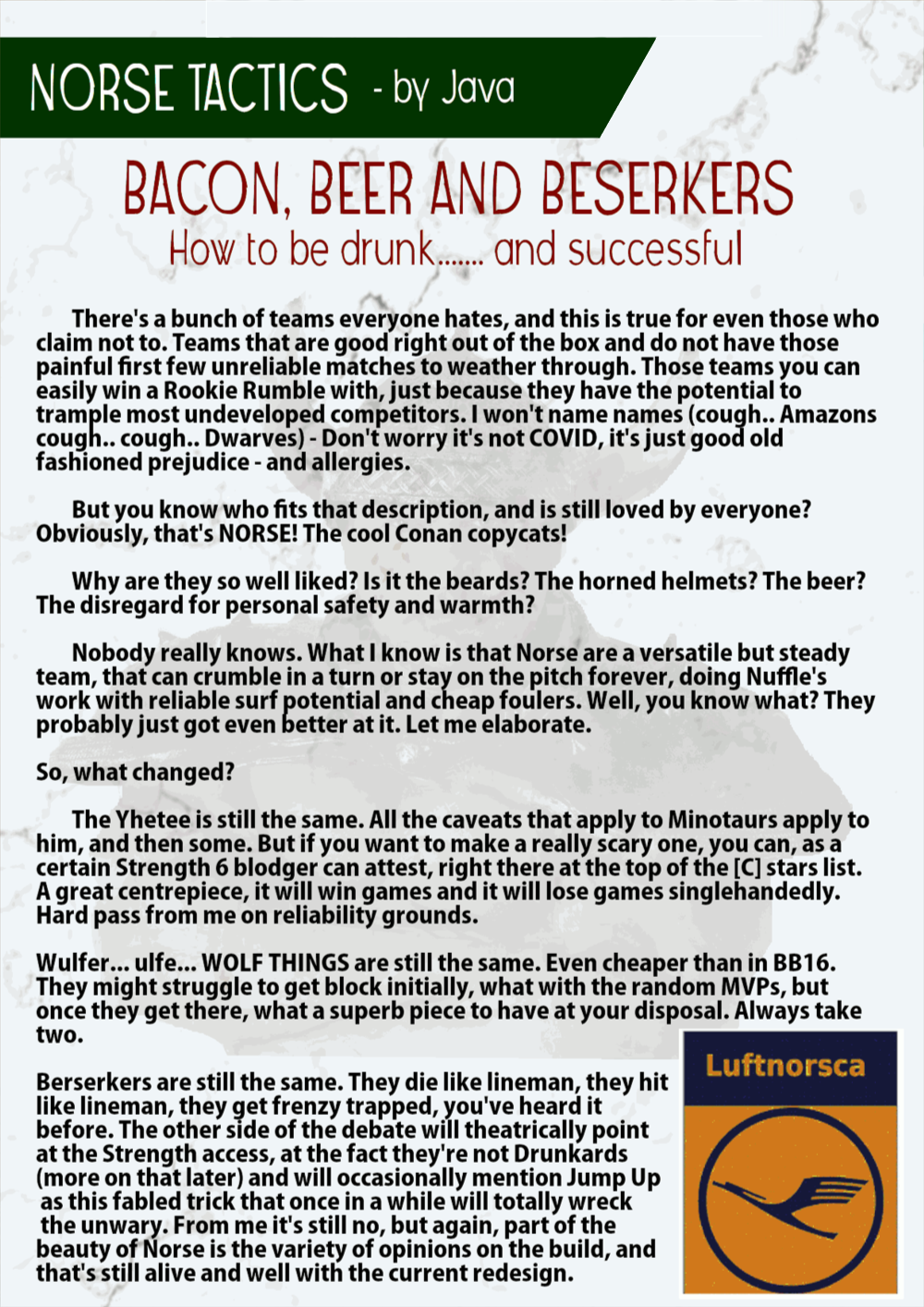 NORSE TACTICS - by Java

BACON, BEER AND BESERKERS

How to be drunk....... and successful

There's a bunch of teams everyone hates, and this is true for even those who claim not to. Teams that are good right out of the box and do not have those painful first few unreliable matches to weather through. Those teams you can easily win a Rookie Rumble with, just because they have the potential to trample most undeveloped competitors. I won't name names (cough.. Amazons cough.. cough.. Dwarves) - Don't worry it's not COVID, it's just good old fashioned prejudice - and allergies.

But you know who fits that description, and is still loved by everyone? Obviously, that's NORSE! The cool Conan copycats!

Why are they so well liked? Is it the beards? The horned helmets? The beer? The disregard for personal safety and warmth?

Nobody really knows. What I know is that Norse are a versatile but steady team, that can crumble in a turn or stay on the pitch forever, doing Nuffle's work with reliable surf potential and cheap foulers. Well, you know what? They probably just got even better at it. Let me elaborate.

So, what changed?

The Yhetee is still the same. All the caveats that apply to Minotaurs apply to him, and then some. But if you want to make a really scary one, you can, as a certain Strength 6 blodger can attest, right there at the top of the [C] stars list. A great centrepiece, it will win games and it will lose games singlehandedly. Hard pass from me on reliability grounds.

Wulfer... ulfe... WOLF THINGS are still the same. Even cheaper than in BB16. They might struggle to get block initially, what with the random MVPs, but once they get there, what a superb piece to have at your disposal. Always take two.

Berserkers are still the same. They die like lineman, they hit like lineman, they get frenzy trapped, you've heard it before. The other side of the debate will theatrically point at the Strength access, at the fact they're not Drunkards (more on that later) and will occasionally mention Jump Up as this fabled trick that once in a while will totally wreck the unwary. From me it's still no, but again, part of the beauty of Norse is the variety of opinions on the build, and that's still alive and well with the current redesign.

Luftnorsca